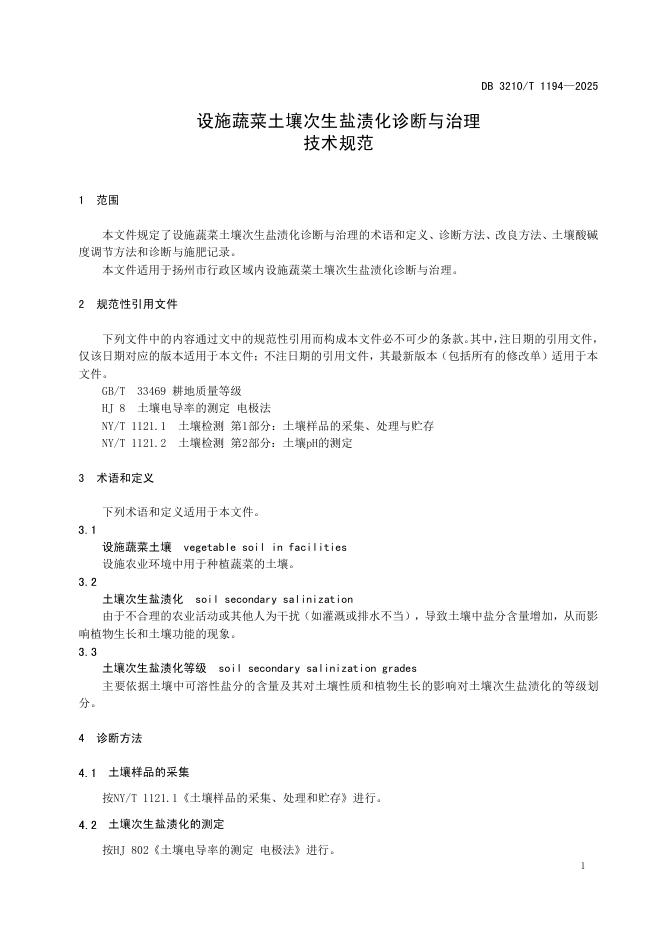 DB 3210/T 1194—2025

设施蔬菜土壤次生盐渍化诊断与治理
技术规范

1 范围

本文件规定了设施蔬菜土壤次生盐渍化诊断与治理的术语和定义、诊断方法、改良方法、土壤酸碱度调节方法和诊断与施肥记录。

本文件适用于扬州市行政区域内设施蔬菜土壤次生盐渍化诊断与治理。

2 规范性引用文件

下列文件中的内容通过文中的规范性引用而构成本文件必不可少的条款。其中，注日期的引用文件，仅该日期对应的版本适用于本文件；不注日期的引用文件，其最新版本（包括所有的修改单）适用于本文件。

GB/T 33469 耕地质量等级

HJ 8 土壤电导率的测定 电极法

NY/T 1121.1 土壤检测 第1部分：土壤样品的采集、处理与贮存

NY/T 1121.2 土壤检测 第2部分：土壤pH的测定

3 术语和定义

下列术语和定义适用于本文件。

3.1

设施蔬菜土壤 vegetable soil in facilities

设施农业环境中用于种植蔬菜的土壤。

3.2

土壤次生盐渍化 soil secondary salinization

由于不合理的农业活动或其他人为干扰（如灌溉或排水不当），导致土壤中盐分含量增加，从而影响植物生长和土壤功能的现象。

3.3

土壤次生盐渍化等级 soil secondary salinization grades

主要依据土壤中可溶性盐分的含量及其对土壤性质和植物生长的影响对土壤次生盐渍化的等级划分。

4 诊断方法

4.1 土壤样品的采集

按NY/T 1121.1《土壤样品的采集、处理和贮存》进行。

4.2 土壤次生盐渍化的测定

按HJ 802《土壤电导率的测定 电极法》进行。

1